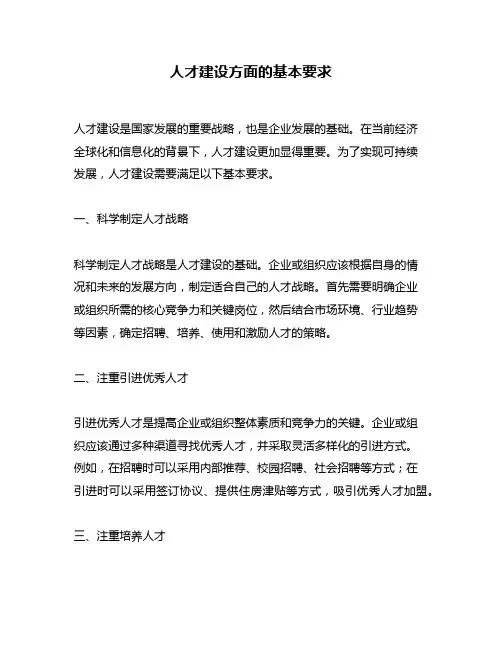 人才建设方面的基本要求

人才建设是国家发展的重要战略，也是企业发展的基础。在当前经济全球化和信息化的背景下，人才建设更加显得重要。为了实现可持续发展，人才建设需要满足以下基本要求。

一、科学制定人才战略

科学制定人才战略是人才建设的基础。企业或组织应该根据自身的情况和未来的发展方向，制定适合自己的人才战略。首先需要明确企业或组织所需的核心竞争力和关键岗位，然后结合市场环境、行业趋势等因素，确定招聘、培养、使用和激励人才的策略。

二、注重引进优秀人才

引进优秀人才是提高企业或组织整体素质和竞争力的关键。企业或组织应该通过多种渠道寻找优秀人才，并采取灵活多样化的引进方式。例如，在招聘时可以采用内部推荐、校园招聘、社会招聘等方式；在引进时可以采用签订协议、提供住房津贴等方式，吸引优秀人才加盟。

三、注重培养人才